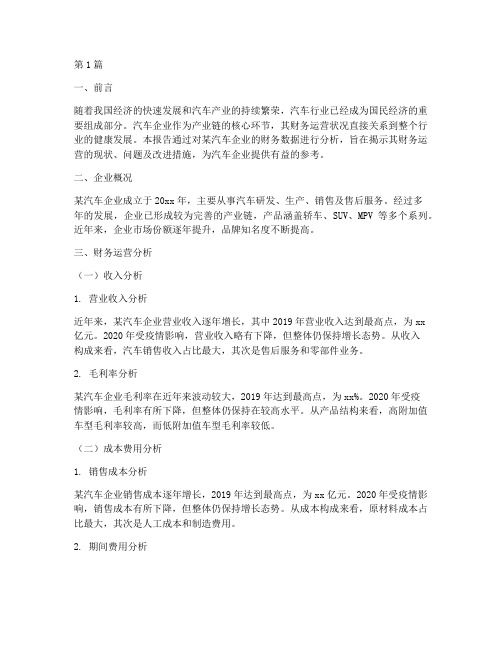 第1篇

一、前言

随着我国经济的快速发展和汽车产业的持续繁荣，汽车行业已经成为国民经济的重要组成部分。汽车企业作为产业链的核心环节，其财务运营状况直接关系到整个行业的健康发展。本报告通过对某汽车企业的财务数据进行分析，旨在揭示其财务运营的现状、问题及改进措施，为汽车企业提供有益的参考。

二、企业概况

某汽车企业成立于20xx年，主要从事汽车研发、生产、销售及售后服务。经过多年的发展，企业已形成较为完善的产业链，产品涵盖轿车、SUV、MPV等多个系列。近年来，企业市场份额逐年提升，品牌知名度不断提高。

三、财务运营分析

（一）收入分析

1. 营业收入分析

近年来，某汽车企业营业收入逐年增长，其中2019年营业收入达到最高点，为xx亿元。2020年受疫情影响，营业收入略有下降，但整体仍保持增长态势。从收入构成来看，汽车销售收入占比最大，其次是售后服务和零部件业务。

2. 毛利率分析

某汽车企业毛利率在近年来波动较大，2019年达到最高点，为xx%。2020年受疫情影响，毛利率有所下降，但整体仍保持在较高水平。从产品结构来看，高附加值车型毛利率较高，而低附加值车型毛利率较低。

（二）成本费用分析

1. 销售成本分析

某汽车企业销售成本逐年增长，2019年达到最高点，为xx亿元。2020年受疫情影响，销售成本有所下降，但整体仍保持增长态势。从成本构成来看，原材料成本占比最大，其次是人工成本和制造费用。

2. 期间费用分析